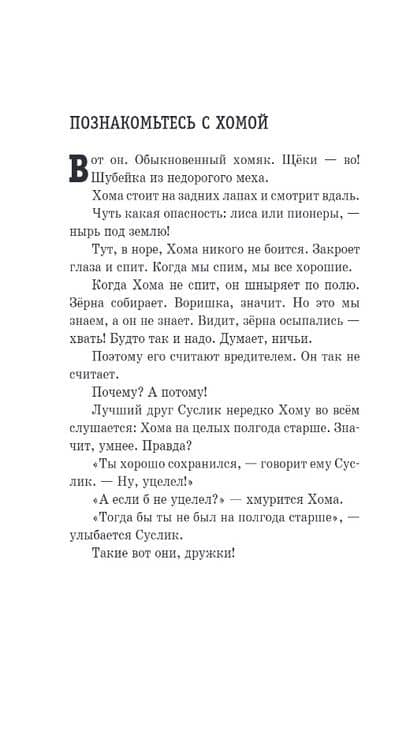 ПОЗНАКОМЬТЕСЬ С ХОМОЙ

Вот он. Обыкновенный хомяк. Щёки — во! Шубейка из недорогого меха.

Хома стоит на задних лапах и смотрит вдаль.

Чуть какая опасность: лиса или пионеры, — нырь под землю!

Тут, в норе, Хома никого не боится. Закроет глаза и спит. Когда мы спим, мы все хорошие.

Когда Хома не спит, он шныряет по полю. Зёрна собирает. Воришка, значит. Но это мы знаем, а он не знает. Видит, зёрна осыпались — хвать! Будто так и надо. Думает, ничьи.

Поэтому его считают вредителем. Он так не считает.

Почему? А потому!

Лучший друг Суслик нередко Хому во всём слушается: Хома на целых полгода старше. Значит, умнее. Правда?

«Ты хорошо сохранился, — говорит ему Суслик. — Ну, уцелел!»

«А если б не уцелел?» — хмурится Хома.

«Тогда бы ты не был на полгода старше», — улыбается Суслик.

Такие вот они, дружки!